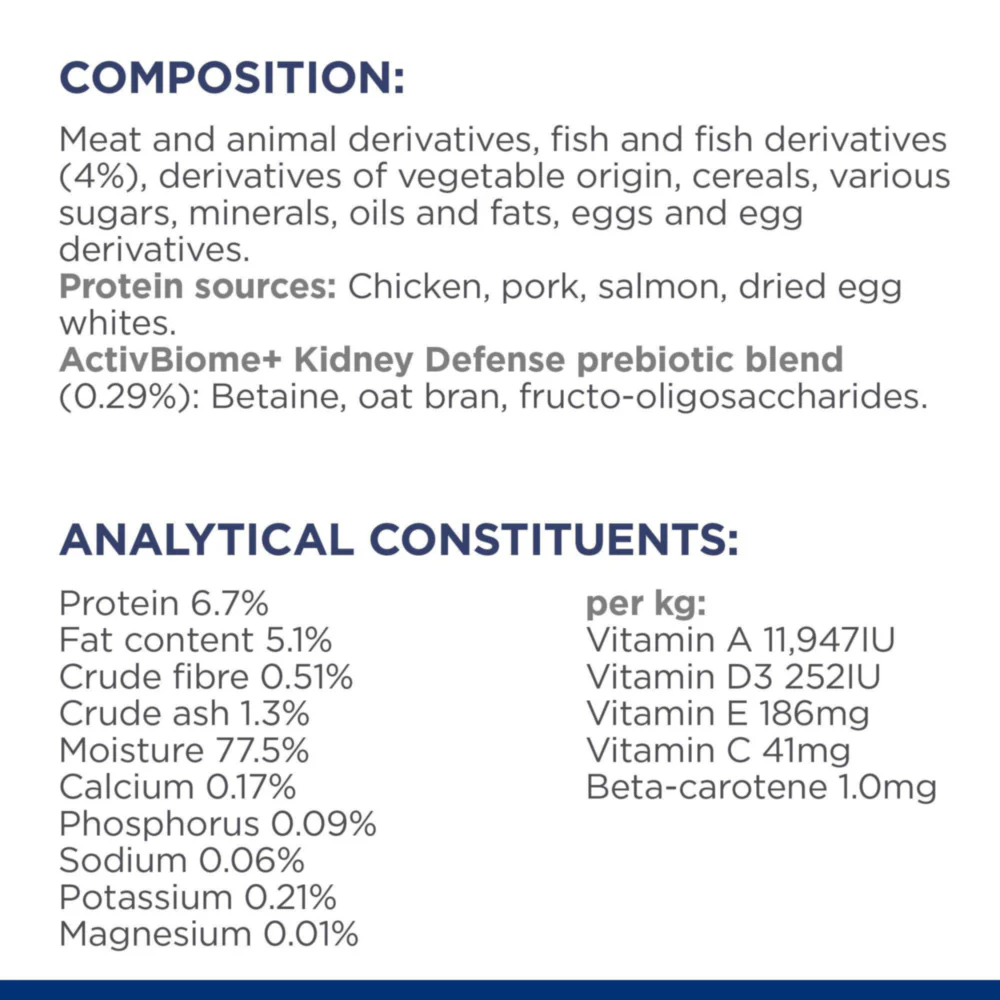 COMPOSITION:

Meat and animal derivatives, fish and fish derivatives (4%), derivatives of vegetable origin, cereals, various sugars, minerals, oils and fats, eggs and egg derivatives.

Protein sources: Chicken, pork, salmon, dried egg whites.

ActivBiome+ Kidney Defense prebiotic blend (0.29%): Betaine, oat bran, fructo-oligosaccharides.

ANALYTICAL CONSTITUENTS:

Protein 6.7%
Fat content 5.1%
Crude fibre 0.51%
Crude ash 1.3%
Moisture 77.5%
Calcium 0.17%
Phosphorus 0.09%
Sodium 0.06%
Potassium 0.21%
Magnesium 0.01%

per kg:
Vitamin A 11,947IU
Vitamin D3 252IU
Vitamin E 186mg
Vitamin C 41mg
Beta-carotene 1.0mg